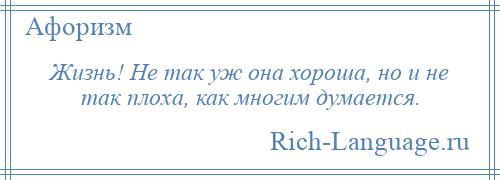 Афоризм

Жизнь! Не так уж она хороша, но и не так плоха, как многим думается.

Rich-Language.ru